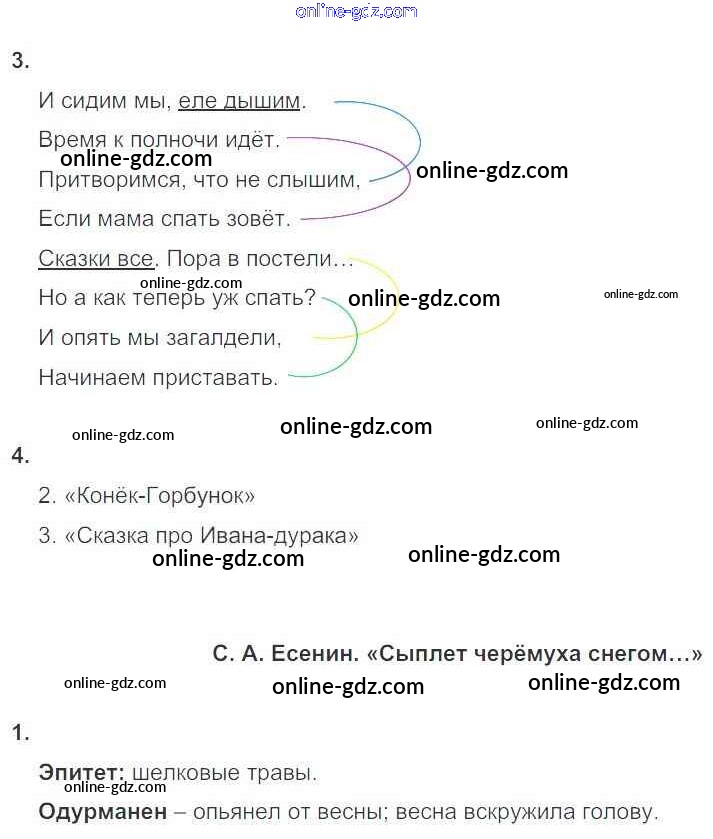 online-gdz.com

3.

И сидим мы, еле дышим.

Время к полночи идёт.

online-gdz.com

Притворимся, что не слышим,

online-gdz.com

Если мама спать зовёт.

Сказки все. Пора в постели…

online-gdz.com

Но а как теперь уж спать?

online-gdz.com

online-gdz.com

И опять мы загалдели,

Начинаем приставать.

online-gdz.com

online-gdz.com

online-gdz.com

4.

2. «Конёк-Горбунок»

3. «Сказка про Ивана-дурака»

online-gdz.com

online-gdz.com

С. А. Есенин. «Сыплет черёмуха снегом…»

online-gdz.com

online-gdz.com

online-gdz.com

1.

Эпитет: шелковые травы.

online-gdz.com

Одурманен – опьянел от весны; весна вскружила голову.